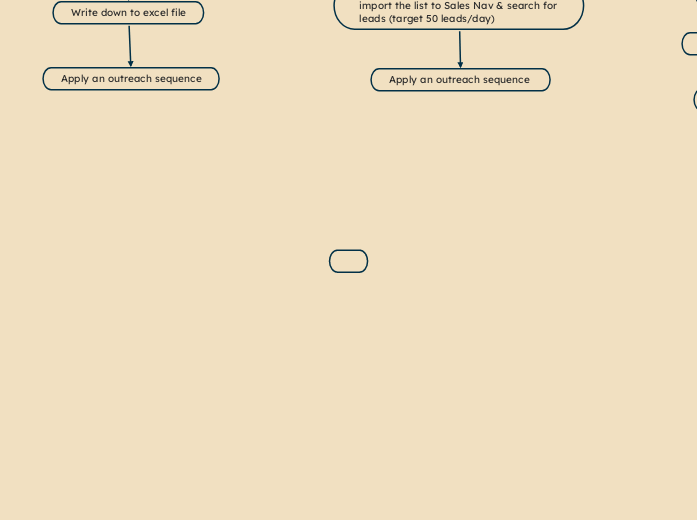 Write down to excel file

Apply an outreach sequence

import the list to Sales Nav & search for leads (target 50 leads/day)

Apply an outreach sequence